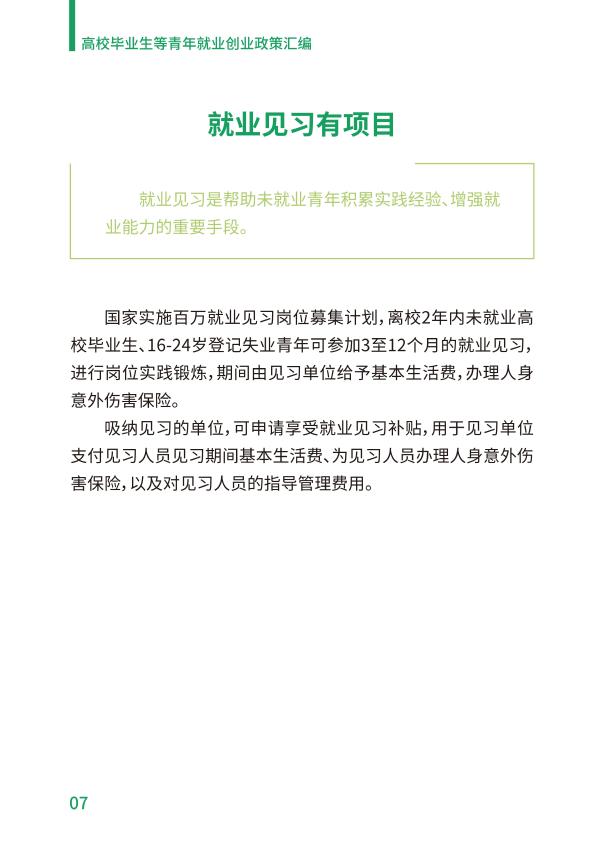 高校毕业生等青年就业创业政策汇编

就业见习有项目

就业见习是帮助未就业青年积累实践经验、增强就业能力的重要手段。

国家实施百万就业见习岗位募集计划，离校2年内未就业高校毕业生、16-24岁登记失业青年可参加3至12个月的就业见习，进行岗位实践锻炼，期间由见习单位给予基本生活费，办理人身意外伤害保险。

吸纳见习的单位，可申请享受就业见习补贴，用于见习单位支付见习人员见习期间基本生活费、为见习人员办理人身意外伤害保险，以及对见习人员的指导管理费用。

07